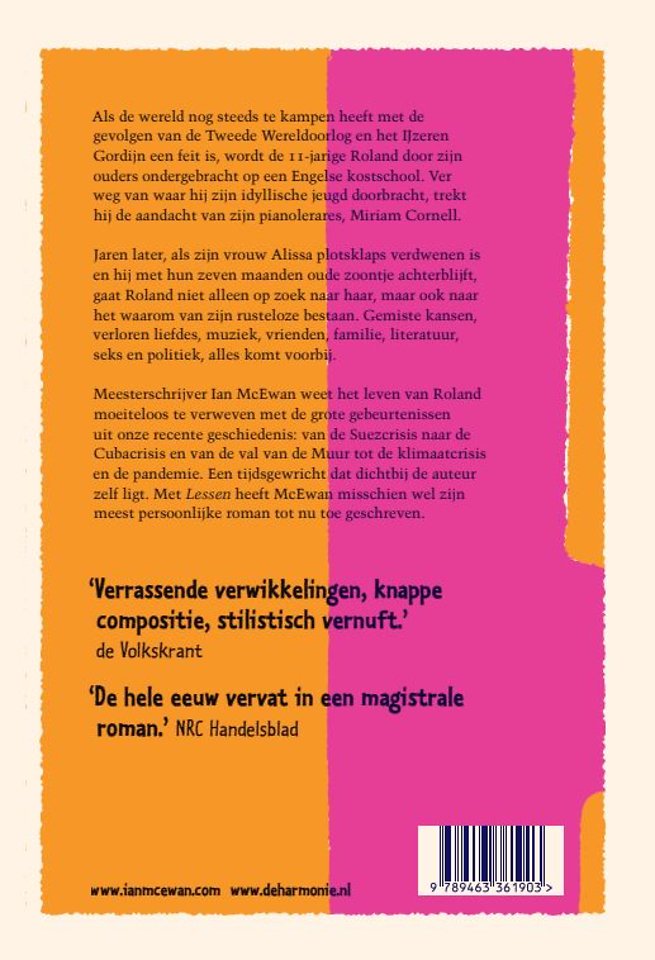 Als de wereld nog steeds te kampen heeft met de gevolgen van de Tweede Wereldoorlog en het IJzeren Gordijn een feit is, wordt de 11-jarige Roland door zijn ouders ondergebracht op een Engelse kostschool. Ver weg van waar hij zijn idyllische jeugd doorbracht, trekt hij de aandacht van zijn pianolerares, Miriam Cornell.

Jaren later, als zijn vrouw Alissa plotsklaps verdwenen is en hij met hun zeven maanden oude zoontje achterblijft, gaat Roland niet alleen op zoek naar haar, maar ook naar het waarom van zijn rusteloze bestaan. Gemiste kansen, verloren liefdes, muziek, vrienden, familie, literatuur, seks en politiek, alles komt voorbij.

Meesterschrijver Ian McEwan weet het leven van Roland moeiteloos te verweven met de grote gebeurtenissen uit onze recente geschiedenis: van de Suezcrisis naar de Cubacrisis en van de val van de Muur tot de klimaatcrisis en de pandemie. Een tijdsgewricht dat dichtbij de auteur zelf ligt. Met Lessen heeft McEwan misschien wel zijn meest persoonlijke roman tot nu toe geschreven.

'Verrassende verwikkelingen, knappe compositie, stilistisch vernuft.'
de Volkskrant

'De hele eeuw vervat in een magistrale roman.' NRC Handelsblad

www.ianmcewan.com www.deharmonie.nl

9 789463 361903 >